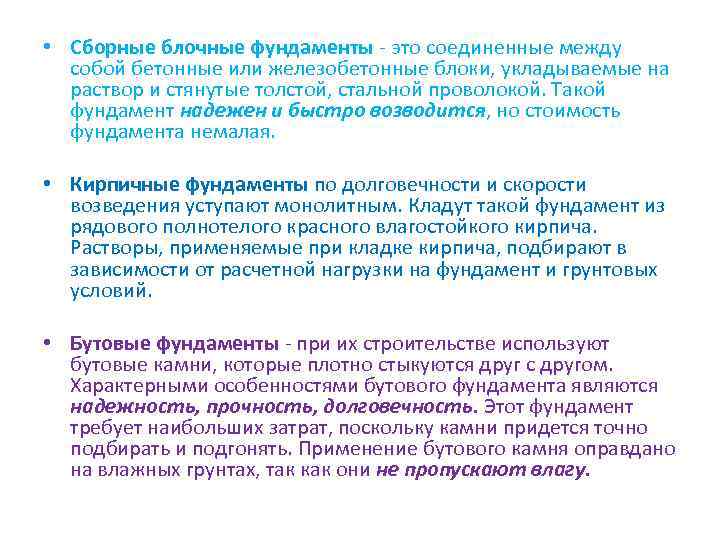 • Сборные блочные фундаменты - это соединенные между собой бетонные или железобетонные блоки, укладываемые на раствор и стянутые толстой, стальной проволокой. Такой фундамент надежен и быстро возводится, но стоимость фундамента немалая.

• Кирпичные фундаменты по долговечности и скорости возведения уступают монолитным. Кладут такой фундамент из рядового полнотелого красного влагостойкого кирпича. Растворы, применяемые при кладке кирпича, подбирают в зависимости от расчетной нагрузки на фундамент и грунтовых условий.

• Бутовые фундаменты - при их строительстве используют бутовые камни, которые плотно стыкуются друг с другом. Характерными особенностями бутового фундамента являются надежность, прочность, долговечность. Этот фундамент требует наибольших затрат, поскольку камни придется точно подбирать и подгонять. Применение бутового камня оправдано на влажных грунтах, так как они не пропускают влагу.